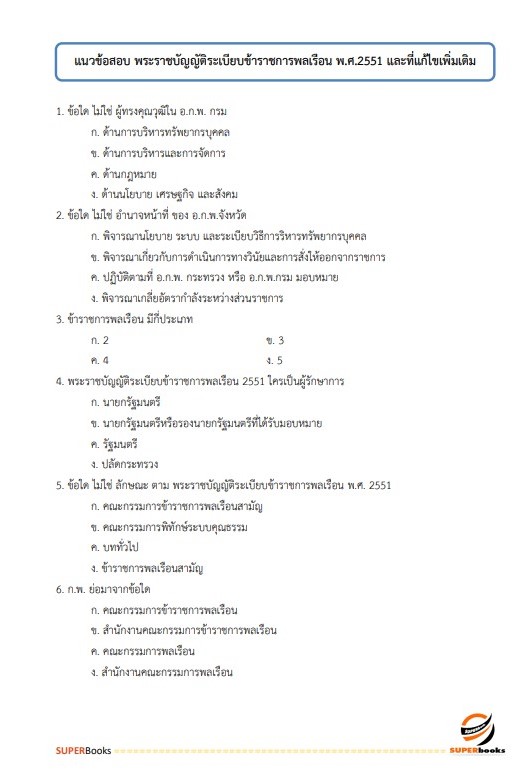 แนวข้อสอบ พระราชบัญญัติระเบียบข้าราชการพลเรือน พ.ศ.2551 และที่แก้ไขเพิ่มเติม

1. ข้อใด ไม่ใช่ ผู้ทรงคุณวุฒิใน อ.ก.พ. กรม
ก. ด้านการบริหารทรัพยากรบุคคล
ข. ด้านการบริหารและการจัดการ
ค. ด้านกฎหมาย
ง. ด้านนโยบาย เศรษฐกิจ และสังคม

2. ข้อใด ไม่ใช่ อำนาจหน้าที่ ของ อ.ก.พ.จังหวัด
ก. พิจารณานโยบาย ระบบ และระเบียบวิธีการริหารทรัพยากรบุคคล
ข. พิจารณาเกี่ยวกับการดำเนินการทางวินัยและการสั่งให้ออกจากราชการ
ค. ปฏิบัติตามที่ อ.ก.พ. กระทรวง หรือ อ.ก.พ.กรม มอบหมาย
ง. พิจารณาเกลี่ยอัตรากำลังระหว่างส่วนราชการ

3. ข้าราชการพลเรือน มีกี่ประเภท
ก. 2
ข. 3
ค. 4
ง. 5

4. พระราชบัญญัติระเบียบข้าราชการพลเรือน 2551 ใครเป็นผู้รักษาการ
ก. นายกรัฐมนตรี
ข. นายกรัฐมนตรีหรือรองนายกรัฐมนตรีที่ได้รับมอบหมาย
ค. รัฐมนตรี
ง. ปลัดกระทรวง

5. ข้อใด ไม่ใช่ ลักษณะ ตาม พระราชบัญญัติระเบียบข้าราชการพลเรือน พ.ศ. 2551
ก. คณะกรรมการข้าราชการพลเรือนสามัญ
ข. คณะกรรมการพิทักษ์ระบบคุณธรรม
ค. บททั่วไป
ง. ข้าราชการพลเรือนสามัญ

6. ก.พ. ย่อมาจากข้อใด
ก. คณะกรรมการข้าราชการพลเรือน
ข. สำนักงานคณะกรรมการข้าราชการพลเรือน
ค. คณะกรรมการพลเรือน
ง. สำนักงานคณะกรรมการพลเรือน

SUPERBooks
SUPERbooks